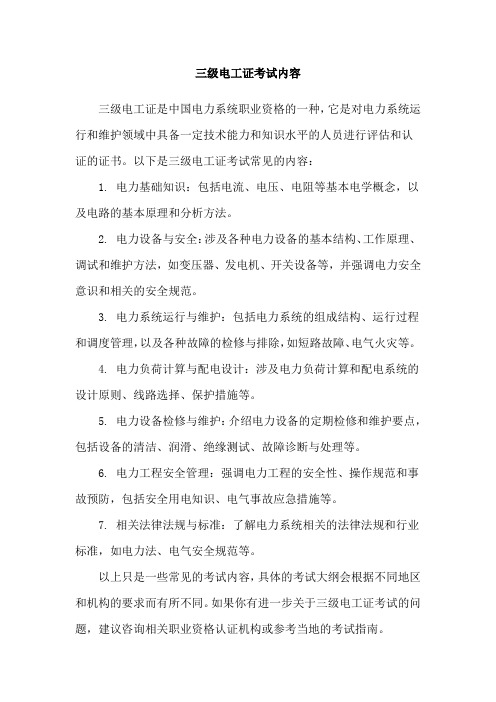 三级电工证考试内容

三级电工证是中国电力系统职业资格的一种，它是对电力系统运行和维护领域中具备一定技术能力和知识水平的人员进行评估和认证的证书。以下是三级电工证考试常见的内容：

1. 电力基础知识：包括电流、电压、电阻等基本电学概念，以及电路的基本原理和分析方法。

2. 电力设备与安全：涉及各种电力设备的基本结构、工作原理、调试和维护方法，如变压器、发电机、开关设备等，并强调电力安全意识和相关的安全规范。

3. 电力系统运行与维护：包括电力系统的组成结构、运行过程和调度管理，以及各种故障的检修与排除，如短路故障、电气火灾等。

4. 电力负荷计算与配电设计：涉及电力负荷计算和配电系统的设计原则、线路选择、保护措施等。

5. 电力设备检修与维护：介绍电力设备的定期检修和维护要点，包括设备的清洁、润滑、绝缘测试、故障诊断与处理等。

6. 电力工程安全管理：强调电力工程的安全性、操作规范和事故预防，包括安全用电知识、电气事故应急措施等。

7. 相关法律法规与标准：了解电力系统相关的法律法规和行业标准，如电力法、电气安全规范等。

以上只是一些常见的考试内容，具体的考试大纲会根据不同地区和机构的要求而有所不同。如果你有进一步关于三级电工证考试的问题，建议咨询相关职业资格认证机构或参考当地的考试指南。